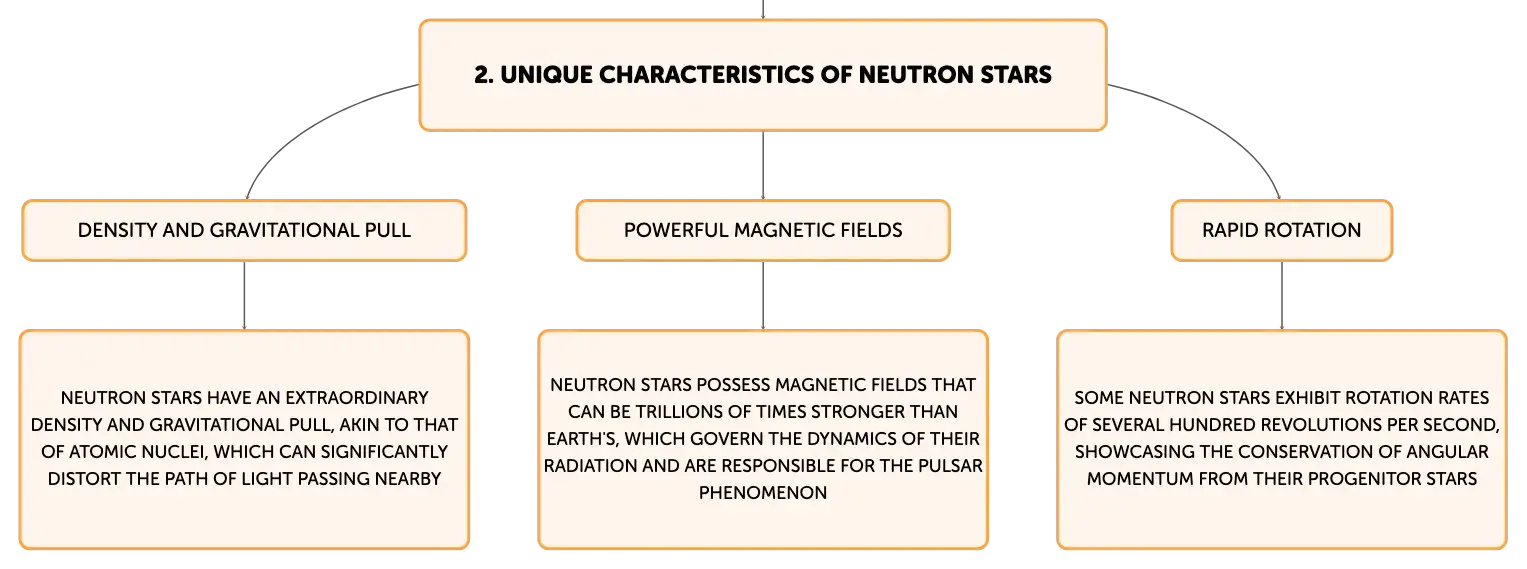 2. UNIQUE CHARACTERISTICS OF NEUTRON STARS

DENSITY AND GRAVITATIONAL PULL

NEUTRON STARS HAVE AN EXTRAORDINARY DENSITY AND GRAVITATIONAL PULL, AKIN TO THAT OF ATOMIC NUCLEI, WHICH CAN SIGNIFICANTLY DISTORT THE PATH OF LIGHT PASSING NEARBY

POWERFUL MAGNETIC FIELDS

NEUTRON STARS POSSESS MAGNETIC FIELDS THAT CAN BE TRILLIONS OF TIMES STRONGER THAN EARTH'S, WHICH GOVERN THE DYNAMICS OF THEIR RADIATION AND ARE RESPONSIBLE FOR THE PULSAR PHENOMENON

RAPID ROTATION

SOME NEUTRON STARS EXHIBIT ROTATION RATES OF SEVERAL HUNDRED REVOLUTIONS PER SECOND, SHOWCASING THE CONSERVATION OF ANGULAR MOMENTUM FROM THEIR PROGENITOR STARS